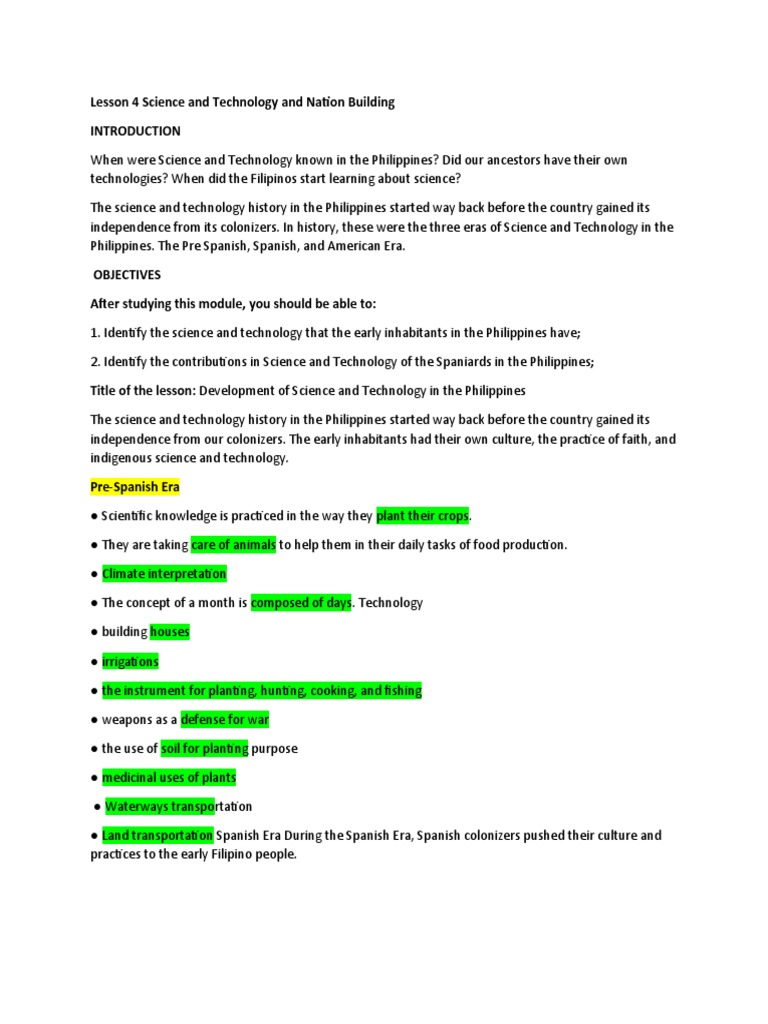 Lesson 4 Science and Technology and Nation Building

INTRODUCTION

When were Science and Technology known in the Philippines? Did our ancestors have their own technologies? When did the Filipinos start learning about science?

The science and technology history in the Philippines started way back before the country gained its independence from its colonizers. In history, these were the three eras of Science and Technology in the Philippines. The Pre Spanish, Spanish, and American Era.

OBJECTIVES

After studying this module, you should be able to:

1. Identify the science and technology that the early inhabitants in the Philippines have;

2. Identify the contributions in Science and Technology of the Spaniards in the Philippines;

Title of the lesson: Development of Science and Technology in the Philippines

The science and technology history in the Philippines started way back before the country gained its independence from our colonizers. The early inhabitants had their own culture, the practice of faith, and indigenous science and technology.

Pre-Spanish Era

● Scientific knowledge is practiced in the way they plant their crops.

● They are taking care of animals to help them in their daily tasks of food production.

● Climate interpretation

● The concept of a month is composed of days. Technology

● building houses

● irrigations

● the instrument for planting, hunting, cooking, and fishing

● weapons as a defense for war

● the use of soil for planting purpose

● medicinal uses of plants

● Waterways transportation

● Land transportation Spanish Era During the Spanish Era, Spanish colonizers pushed their culture and practices to the early Filipino people.